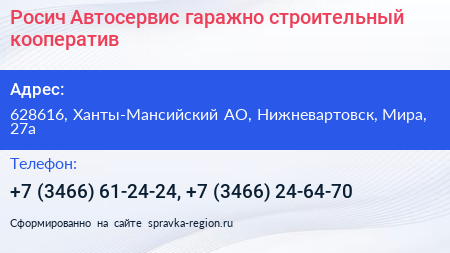 Росич Автосервис гаражно строительный кооператив

Адрес:

628616, Ханты-Мансийский АО, Нижневартовск, Мира, 27а

Телефон:

+7 (3466) 61-24-24, +7 (3466) 24-64-70

Сформированно на сайте spravka-region.ru